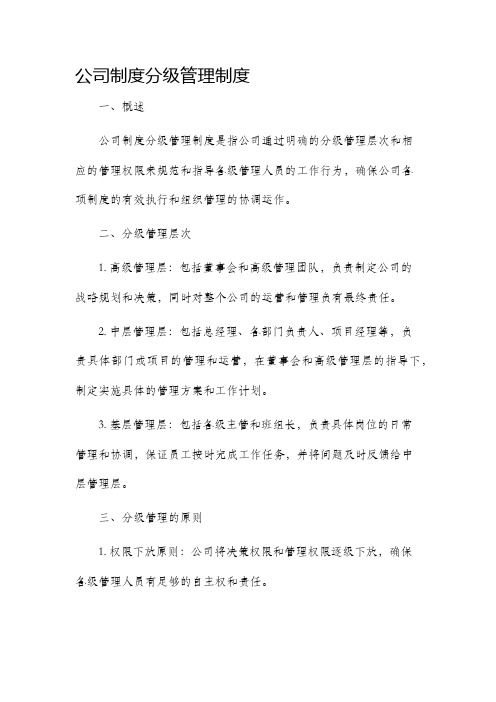 公司制度分级管理制度

一、概述

公司制度分级管理制度是指公司通过明确的分级管理层次和相应的管理权限来规范和指导各级管理人员的工作行为，确保公司各项制度的有效执行和组织管理的协调运作。

二、分级管理层次

1. 高级管理层：包括董事会和高级管理团队，负责制定公司的战略规划和决策，同时对整个公司的运营和管理负有最终责任。

2. 中层管理层：包括总经理、各部门负责人、项目经理等，负责具体部门或项目的管理和运营，在董事会和高级管理层的指导下，制定实施具体的管理方案和工作计划。

3. 基层管理层：包括各级主管和班组长，负责具体岗位的日常管理和协调，保证员工按时完成工作任务，并将问题及时反馈给中层管理层。

三、分级管理的原则

1. 权限下放原则：公司将决策权限和管理权限逐级下放，确保各级管理人员有足够的自主权和责任。